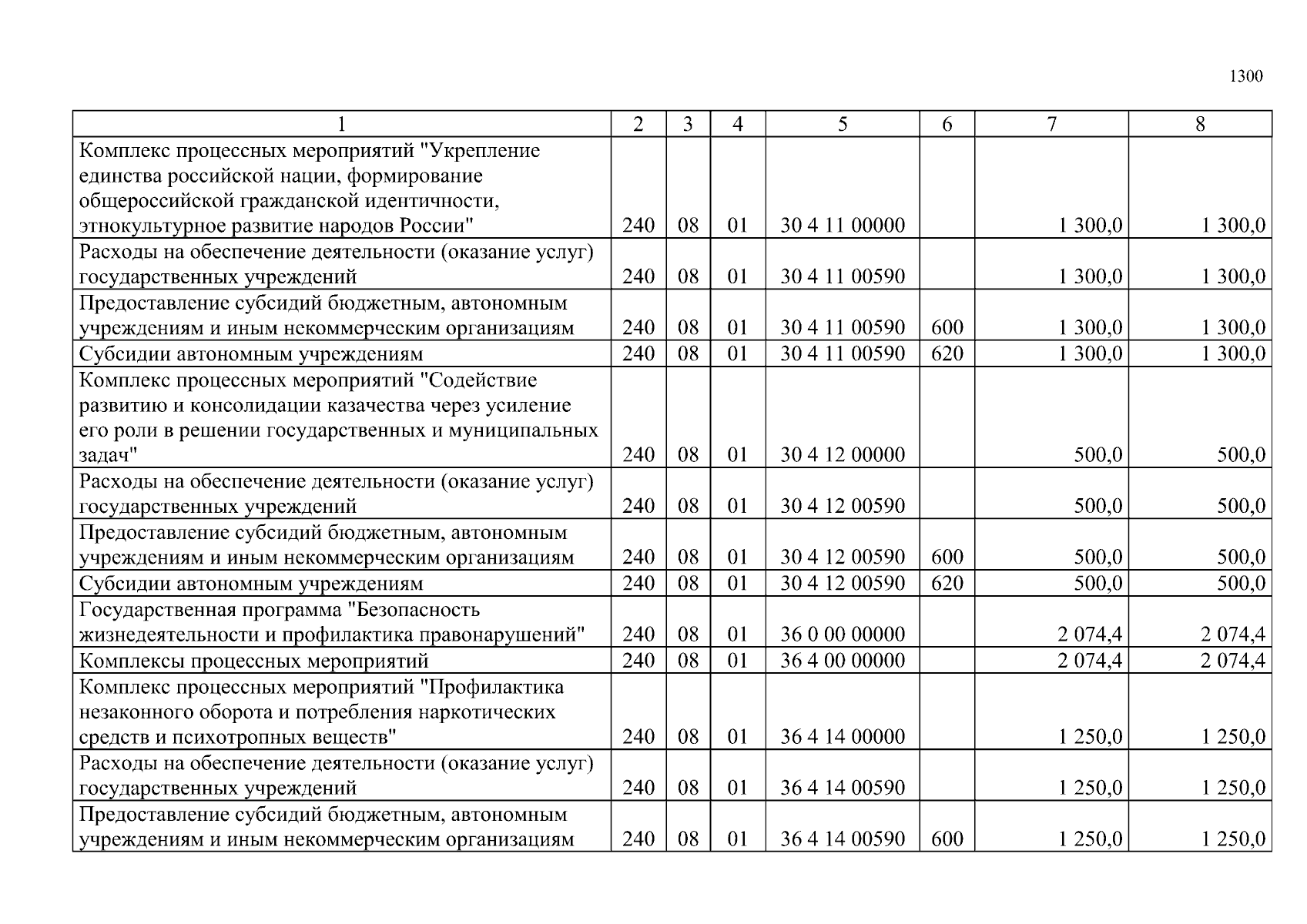 1300

| 1 | 2 | 3 | 4 | 5 | 6 | 7 | 8 |
|---|---|---|---|---|---|---|---|
| Комплекс процессных мероприятий "Укрепление единства российской нации, формирование общероссийской гражданской идентичности, этнокультурное развитие народов России" | 240 | 08 | 01 | 30 4 11 00000 | | 1 300,0 | 1 300,0 |
| Расходы на обеспечение деятельности (оказание услуг) государственных учреждений | 240 | 08 | 01 | 30 4 11 00590 | | 1 300,0 | 1 300,0 |
| Предоставление субсидий бюджетным, автономным учреждениям и иным некоммерческим организациям | 240 | 08 | 01 | 30 4 11 00590 | 600 | 1 300,0 | 1 300,0 |
| Субсидии автономным учреждениям | 240 | 08 | 01 | 30 4 11 00590 | 620 | 1 300,0 | 1 300,0 |
| Комплекс процессных мероприятий "Содействие развитию и консолидации казачества через усиление его роли в решении государственных и муниципальных задач" | 240 | 08 | 01 | 30 4 12 00000 | | 500,0 | 500,0 |
| Расходы на обеспечение деятельности (оказание услуг) государственных учреждений | 240 | 08 | 01 | 30 4 12 00590 | | 500,0 | 500,0 |
| Предоставление субсидий бюджетным, автономным учреждениям и иным некоммерческим организациям | 240 | 08 | 01 | 30 4 12 00590 | 600 | 500,0 | 500,0 |
| Субсидии автономным учреждениям | 240 | 08 | 01 | 30 4 12 00590 | 620 | 500,0 | 500,0 |
| Государственная программа "Безопасность жизнедеятельности и профилактика правонарушений" | 240 | 08 | 01 | 36 0 00 00000 | | 2 074,4 | 2 074,4 |
| Комплексы процессных мероприятий | 240 | 08 | 01 | 36 4 00 00000 | | 2 074,4 | 2 074,4 |
| Комплекс процессных мероприятий "Профилактика незаконного оборота и потребления наркотических средств и психотропных веществ" | 240 | 08 | 01 | 36 4 14 00000 | | 1 250,0 | 1 250,0 |
| Расходы на обеспечение деятельности (оказание услуг) государственных учреждений | 240 | 08 | 01 | 36 4 14 00590 | | 1 250,0 | 1 250,0 |
| Предоставление субсидий бюджетным, автономным учреждениям и иным некоммерческим организациям | 240 | 08 | 01 | 36 4 14 00590 | 600 | 1 250,0 | 1 250,0 |